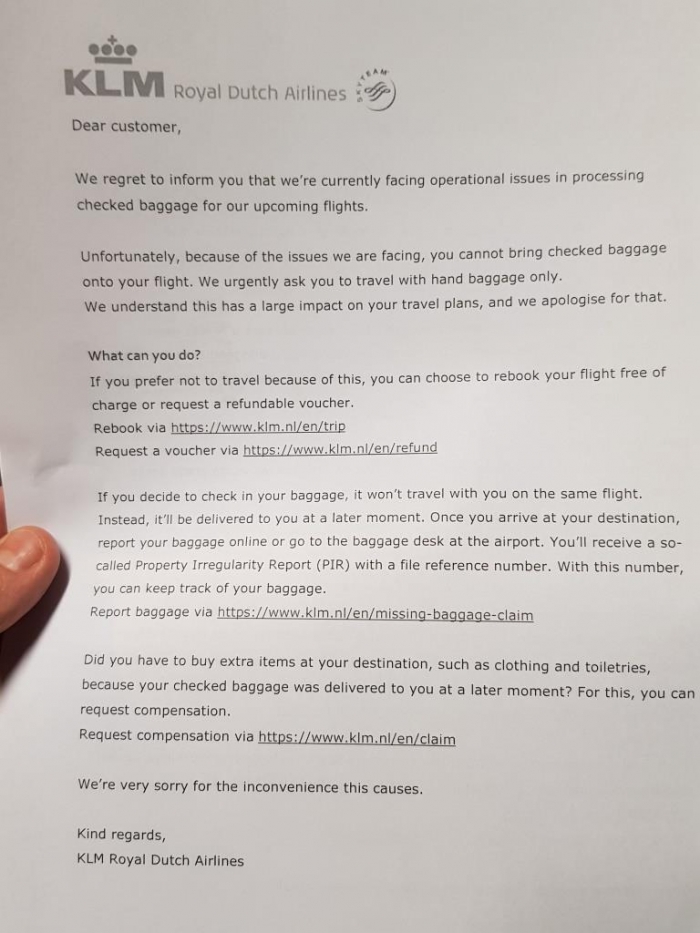 KLM Royal Dutch Airlines SKYTEAM

Dear customer,

We regret to inform you that we're currently facing operational issues in processing checked baggage for our upcoming flights.

Unfortunately, because of the issues we are facing, you cannot bring checked baggage onto your flight. We urgently ask you to travel with hand baggage only.
We understand this has a large impact on your travel plans, and we apologise for that.

What can you do?
If you prefer not to travel because of this, you can choose to rebook your flight free of charge or request a refundable voucher.
Rebook via https://www.klm.nl/en/trip
Request a voucher via https://www.klm.nl/en/refund

If you decide to check in your baggage, it won't travel with you on the same flight. Instead, it'll be delivered to you at a later moment. Once you arrive at your destination, report your baggage online or go to the baggage desk at the airport. You'll receive a so-called Property Irregularity Report (PIR) with a file reference number. With this number, you can keep track of your baggage.
Report baggage via https://www.klm.nl/en/missing-baggage-claim

Did you have to buy extra items at your destination, such as clothing and toiletries, because your checked baggage was delivered to you at a later moment? For this, you can request compensation.
Request compensation via https://www.klm.nl/en/claim

We're very sorry for the inconvenience this causes.

Kind regards,
KLM Royal Dutch Airlines